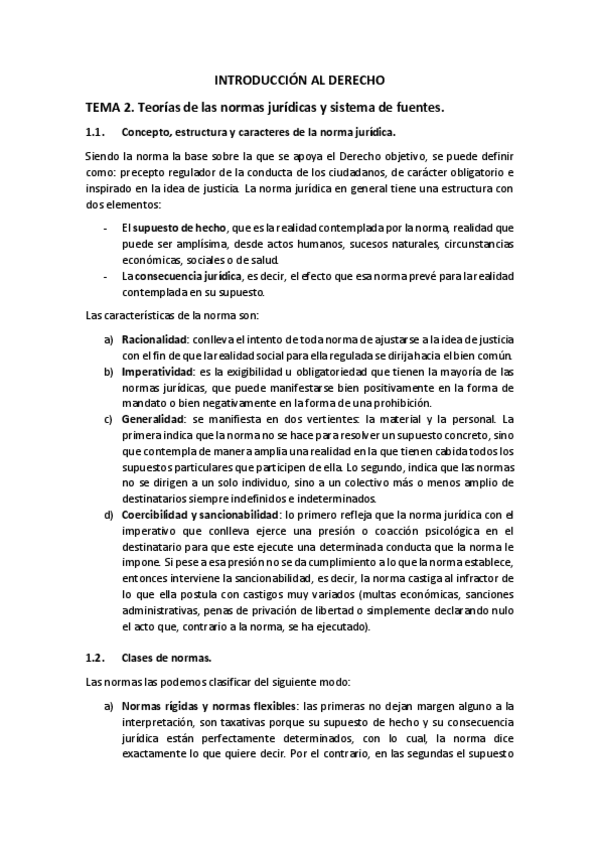 INTRODUCCIÓN AL DERECHO

TEMA 2. Teorías de las normas jurídicas y sistema de fuentes.

1.1. Concepto, estructura y caracteres de la norma jurídica.

Siendo la norma la base sobre la que se apoya el Derecho objetivo, se puede definir como: precepto regulador de la conducta de los ciudadanos, de carácter obligatorio e inspirado en la idea de justicia. La norma jurídica en general tiene una estructura con dos elementos:

- El supuesto de hecho, que es la realidad contemplada por la norma, realidad que puede ser amplísima, desde actos humanos, sucesos naturales, circunstancias económicas, sociales o de salud.
- La consecuencia jurídica, es decir, el efecto que esa norma prevé para la realidad contemplada en su supuesto.

Las características de la norma son:

a) Racionalidad: conlleva el intento de toda norma de ajustarse a la idea de justicia con el fin de que la realidad social para ella regulada se dirija hacia el bien común.
b) Imperatividad: es la exigibilidad u obligatoriedad que tienen la mayoría de las normas jurídicas, que puede manifestarse bien positivamente en la forma de mandato o bien negativamente en la forma de una prohibición.
c) Generalidad: se manifiesta en dos vertientes: la material y la personal. La primera indica que la norma no se hace para resolver un supuesto concreto, sino que contempla de manera amplia una realidad en la que tienen cabida todos los supuestos particulares que participen de ella. Lo segundo, indica que las normas no se dirigen a un solo individuo, sino a un colectivo más o menos amplio de destinatarios siempre indefinidos e indeterminados.
d) Coercibilidad y sancionabilidad: lo primero refleja que la norma jurídica con el imperativo que conlleva ejerce una presión o coacción psicológica en el destinatario para que este ejecute una determinada conducta que la norma le impone. Si pese a esa presión no se da cumplimiento a lo que la norma establece, entonces interviene la sancionabilidad, es decir, la norma castiga al infractor de lo que ella postula con castigos muy variados (multas económicas, sanciones administrativas, penas de privación de libertad o simplemente declarando nulo el acto que, contrario a la norma, se ha ejecutado).

1.2. Clases de normas.

Las normas las podemos clasificar del siguiente modo:

a) Normas rígidas y normas flexibles: las primeras no dejan margen alguno a la interpretación, son taxativas porque su supuesto de hecho y su consecuencia jurídica están perfectamente determinados, con lo cual, la norma dice exactamente lo que quiere decir. Por el contrario, en las segundas el supuesto